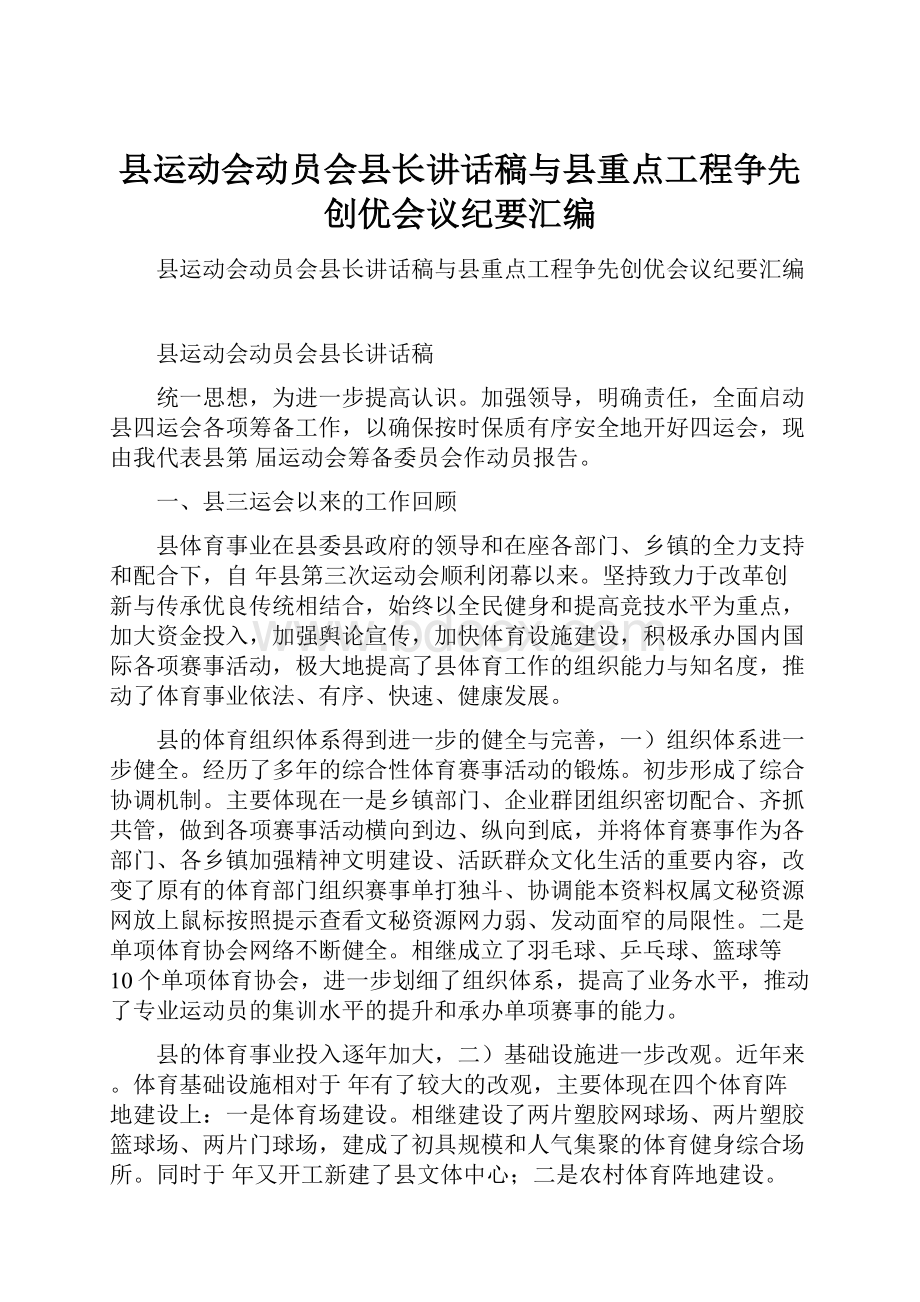 县运动会动员会县长讲话稿与县重点工程争先创优会议纪要汇编

县运动会动员会县长讲话稿与县重点工程争先创优会议纪要汇编

县运动会动员会县长讲话稿

统一思想，为进一步提高认识。加强领导，明确责任，全面启动县四运会各项筹备工作，以确保按时保质有序安全地开好四运会，现由我代表县第 届运动会筹备委员会作动员报告。

一、县三运会以来的工作回顾

县体育事业在县委县政府的领导和在座各部门、乡镇的全力支持和配合下，自 年县第三次运动会顺利闭幕以来。坚持致力于改革创新与传承优良传统相结合，始终以全民健身和提高竞技水平为重点，加大资金投入，加强舆论宣传，加快体育设施建设，积极承办国内国际各项赛事活动，极大地提高了县体育工作的组织能力与知名度，推动了体育事业依法、有序、快速、健康发展。

县的体育组织体系得到进一步的健全与完善，一）组织体系进一步健全。经历了多年的综合性体育赛事活动的锻炼。初步形成了综合协调机制。主要体现在一是乡镇部门、企业群团组织密切配合、齐抓共管，做到各项赛事活动横向到边、纵向到底，并将体育赛事作为各部门、各乡镇加强精神文明建设、活跃群众文化生活的重要内容，改变了原有的体育部门组织赛事单打独斗、协调能本资料权属文秘资源网放上鼠标按照提示查看文秘资源网力弱、发动面窄的局限性。二是单项体育协会网络不断健全。相继成立了羽毛球、乒乓球、篮球等10个单项体育协会，进一步划细了组织体系，提高了业务水平，推动了专业运动员的集训水平的提升和承办单项赛事的能力。

县的体育事业投入逐年加大，二）基础设施进一步改观。近年来。体育基础设施相对于 年有了较大的改观，主要体现在四个体育阵地建设上：一是体育场建设。相继建设了两片塑胶网球场、两片塑胶篮球场、两片门球场，建成了初具规模和人气集聚的体育健身综合场所。同时于 年又开工新建了县文体中心；二是农村体育阵地建设。